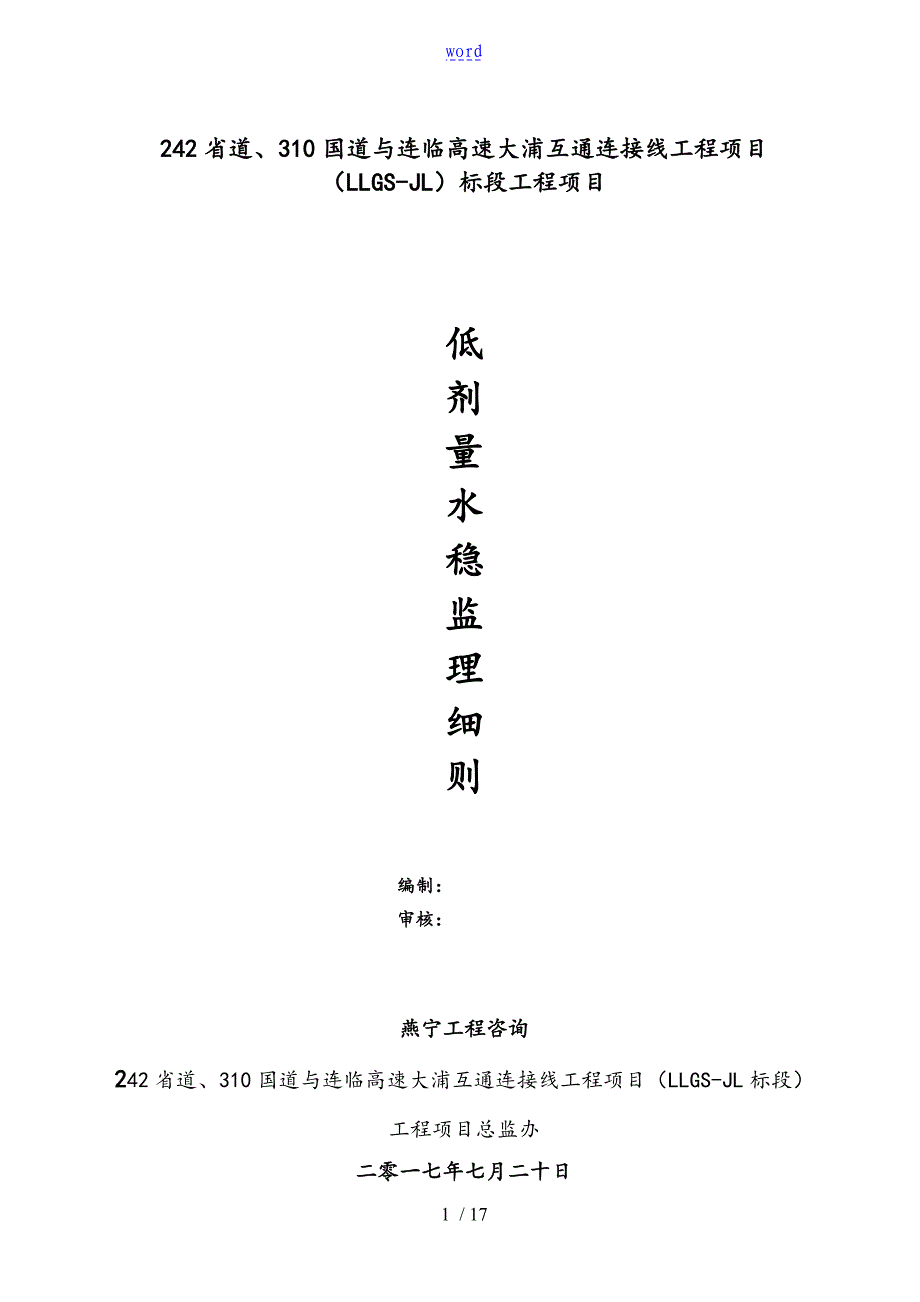 word

242省道、310国道与连临高速大浦互通连接线工程项目（LLGS-JL）标段工程项目

低剂量水稳监理细则

编制：
审核：

燕宁工程咨询

242省道、310国道与连临高速大浦互通连接线工程项目（LLGS-JL标段）

工程项目总监办

二零一七年七月二十日

1 / 17